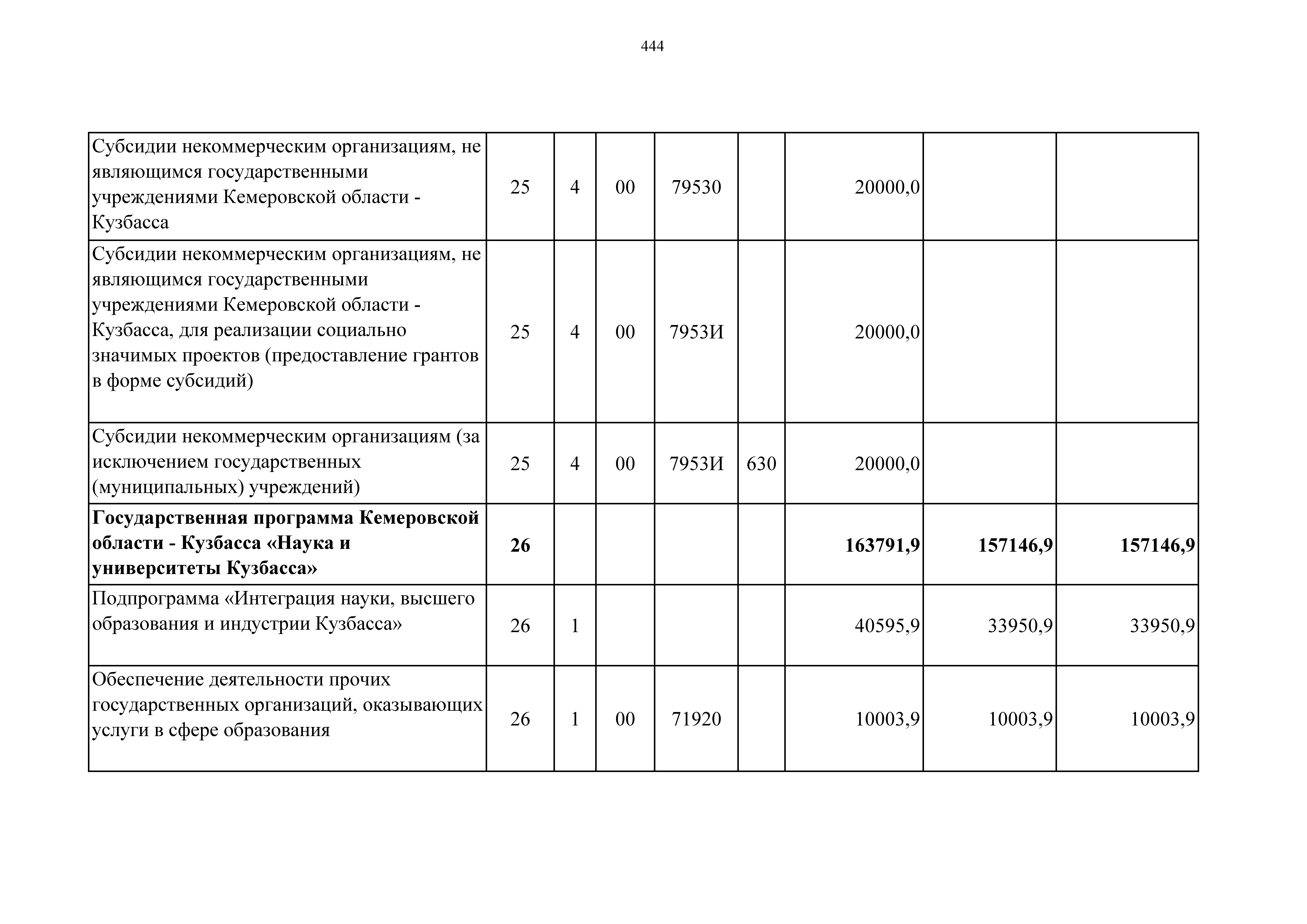 444

| | | | | | | | | |
|---|---|---|---|---|---|---|---|---|
| Субсидии некоммерческим организациям, не являющимся государственными учреждениями Кемеровской области - Кузбасса | 25 | 4 | 00 | 79530 | | 20000,0 | | |
| Субсидии некоммерческим организациям, не являющимся государственными учреждениями Кемеровской области - Кузбасса, для реализации социально значимых проектов (предоставление грантов в форме субсидий) | 25 | 4 | 00 | 7953И | | 20000,0 | | |
| Субсидии некоммерческим организациям (за исключением государственных (муниципальных) учреждений) | 25 | 4 | 00 | 7953И | 630 | 20000,0 | | |
| **Государственная программа Кемеровской области - Кузбасса «Наука и университеты Кузбасса»** | **26** | | | | | **163791,9** | **157146,9** | **157146,9** |
| Подпрограмма «Интеграция науки, высшего образования и индустрии Кузбасса» | 26 | 1 | | | | 40595,9 | 33950,9 | 33950,9 |
| Обеспечение деятельности прочих государственных организаций, оказывающих услуги в сфере образования | 26 | 1 | 00 | 71920 | | 10003,9 | 10003,9 | 10003,9 |